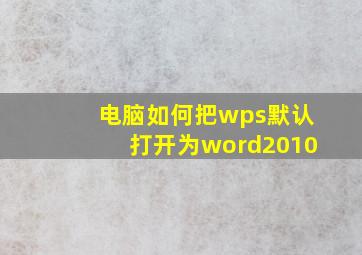 电脑如何把wps默认打开为word2010